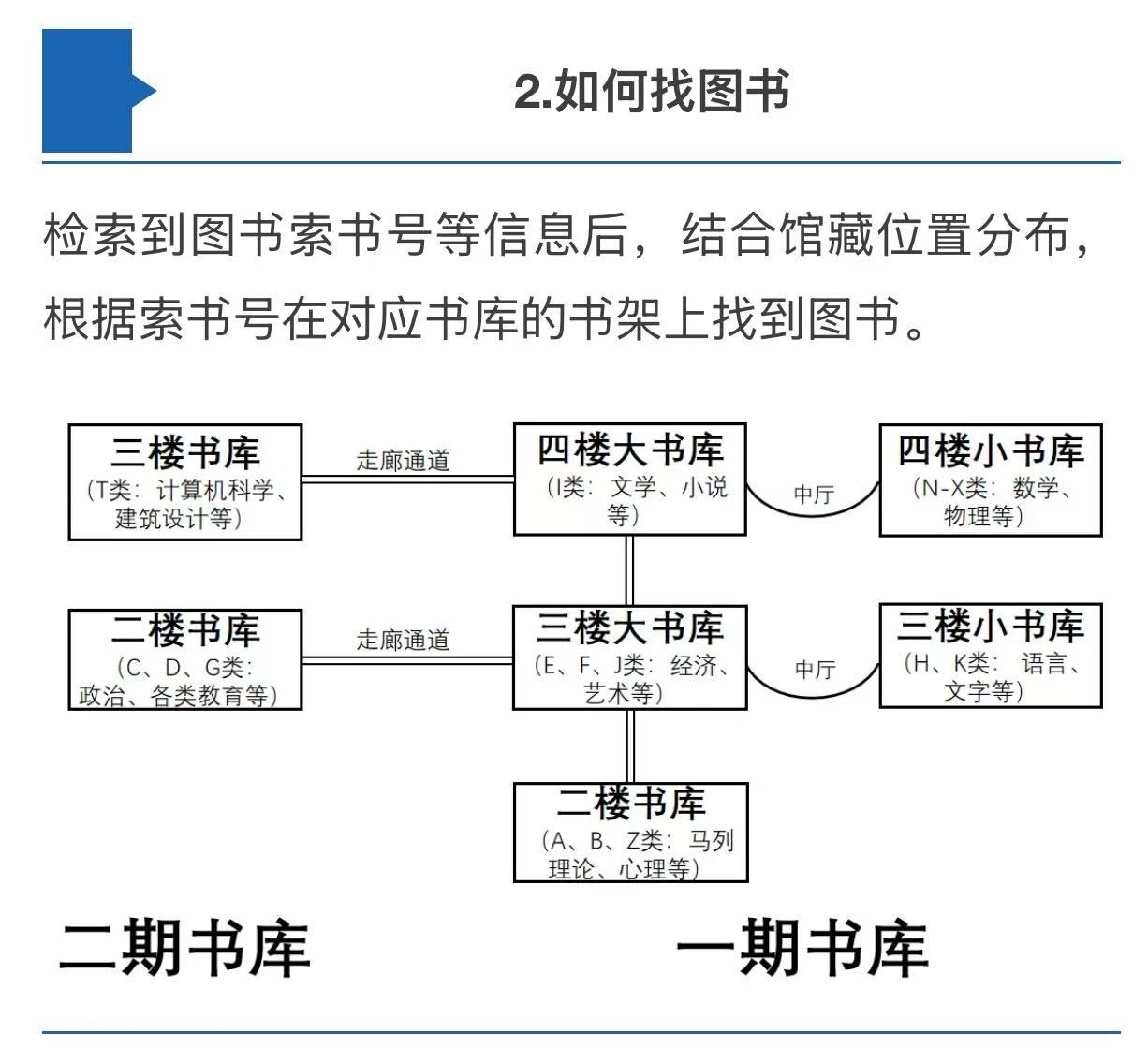 2.如何找图书

检索到图书索书号等信息后，结合馆藏位置分布，根据索书号在对应书库的书架上找到图书。

三楼书库
（T类：计算机科学、建筑设计等）

走廊通道

四楼大书库
（I类：文学、小说等）

中厅

四楼小书库
（N-X类：数学、物理等）

二楼书库
（C、D、G类：政治、各类教育等）

走廊通道

三楼大书库
（E、F、J类：经济、艺术等）

中厅

三楼小书库
（H、K类：语言、文字等）

二楼书库
（A、B、Z类：马列理论、心理等）

二期书库

一期书库